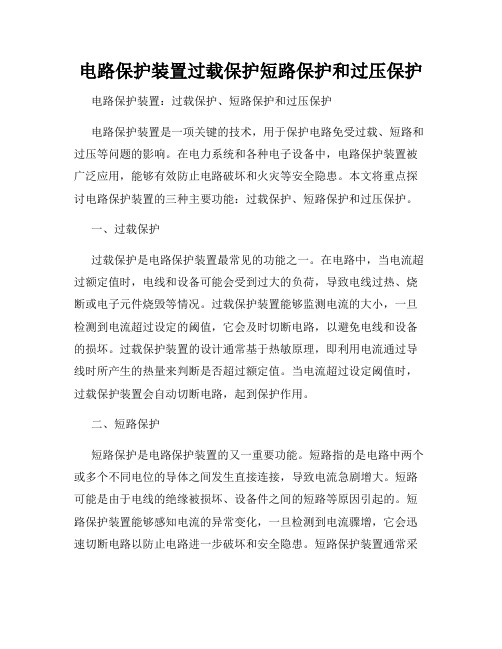 电路保护装置过载保护短路保护和过压保护

电路保护装置：过载保护、短路保护和过压保护

电路保护装置是一项关键的技术，用于保护电路免受过载、短路和过压等问题的影响。在电力系统和各种电子设备中，电路保护装置被广泛应用，能够有效防止电路破坏和火灾等安全隐患。本文将重点探讨电路保护装置的三种主要功能：过载保护、短路保护和过压保护。

一、过载保护

过载保护是电路保护装置最常见的功能之一。在电路中，当电流超过额定值时，电线和设备可能会受到过大的负荷，导致电线过热、烧断或电子元件烧毁等情况。过载保护装置能够监测电流的大小，一旦检测到电流超过设定的阈值，它会及时切断电路，以避免电线和设备的损坏。过载保护装置的设计通常基于热敏原理，即利用电流通过导线时所产生的热量来判断是否超过额定值。当电流超过设定阈值时，过载保护装置会自动切断电路，起到保护作用。

二、短路保护

短路保护是电路保护装置的又一重要功能。短路指的是电路中两个或多个不同电位的导体之间发生直接连接，导致电流急剧增大。短路可能是由于电线的绝缘被损坏、设备件之间的短路等原因引起的。短路保护装置能够感知电流的异常变化，一旦检测到电流骤增，它会迅速切断电路以防止电路进一步破坏和安全隐患。短路保护装置通常采